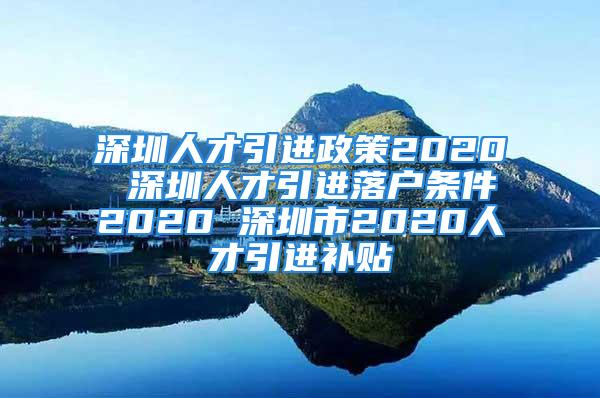 深圳人才引进政策2020 深圳人才引进落户条件2020 深圳市2020人才引进补贴